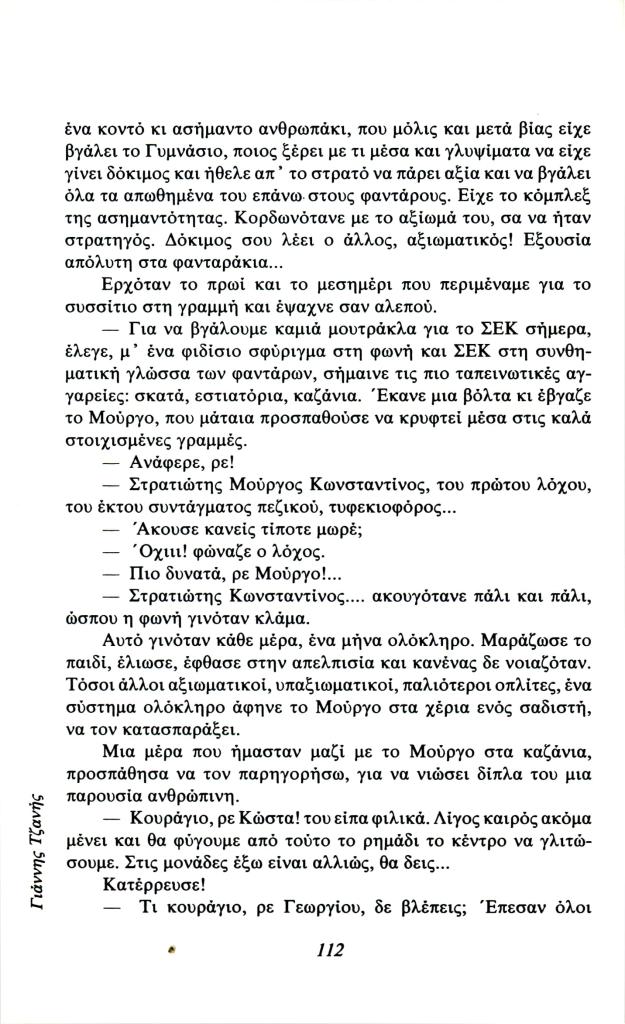 ένα κοντό κι ασήμαντο ανθρωπάκι, που μόλις και μετά βίας είχε βγάλει το Γυμνάσιο, ποιος ξέρει με τι μέσα και γλυψίματα να είχε γίνει δόκιμος και ήθελε απ' το στρατό να πάρει αξία και να βγάλει όλα τα απωθημένα του επάνω στους φαντάρους. Είχε το κόμπλεξ της ασημαντότητας. Κορδωνότανε με το αξίωμά του, σα να ήταν στρατηγός. Δόκιμος σου λέει ο άλλος, αξιωματικός! Εξουσία απόλυτη στα φανταράκια...

Ερχόταν το πρωί και το μεσημέρι που περιμέναμε για το συσσίτιο στη γραμμή και έψαχνε σαν αλεπού.

— Για να βγάλουμε καμιά μουτράκλα για το ΣΕΚ σήμερα, έλεγε, μ' ένα φιδίσιο σφύριγμα στη φωνή και ΣΕΚ στη συνθηματική γλώσσα των φαντάρων, σήμαινε τις πιο ταπεινωτικές αγγαρείες: σκατά, εστιατόρια, καζάνια. Έκανε μια βόλτα κι έβγαζε το Μούργο, που μάταια προσπαθούσε να κρυφτεί μέσα στις καλά στοιχισμένες γραμμές.

— Ανάφερε, ρε!

— Στρατιώτης Μούργος Κωνσταντίνος, του πρώτου λόχου, του έκτου συντάγματος πεζικού, τυφεκιοφόρος...

— Άκουσε κανείς τίποτε μωρέ;

— Όχιιι! φώναζε ο λόχος.

— Πιο δυνατά, ρε Μούργο!...

— Στρατιώτης Κωνσταντίνος.... ακουγότανε πάλι και πάλι, ώσπου η φωνή γινόταν κλάμα.

Αυτό γινόταν κάθε μέρα, ένα μήνα ολόκληρο. Μαράζωσε το παιδί, έλιωσε, έφθασε στην απελπισία και κανένας δε νοιαζόταν. Τόσοι άλλοι αξιωματικοί, υπαξιωματικοί, παλιότεροι οπλίτες, ένα σύστημα ολόκληρο άφηνε το Μούργο στα χέρια ενός σαδιστή, να τον κατασπαράξει.

Μια μέρα που ήμασταν μαζί με το Μούργο στα καζάνια, προσπάθησα να τον παρηγορήσω, για να νιώσει δίπλα του μια παρουσία ανθρώπινη.

— Κουράγιο, ρε Κώστα! του είπα φιλικά. Λίγος καιρός ακόμα μένει και θα φύγουμε από τούτο το ρημάδι το κέντρο να γλιτώσουμε. Στις μονάδες έξω είναι αλλιώς, θα δεις...

Κατέρρευσε!

— Τι κουράγιο, ρε Γεωργίου, δε βλέπεις; Έπεσαν όλοι

Γιάννης Τζανής

112